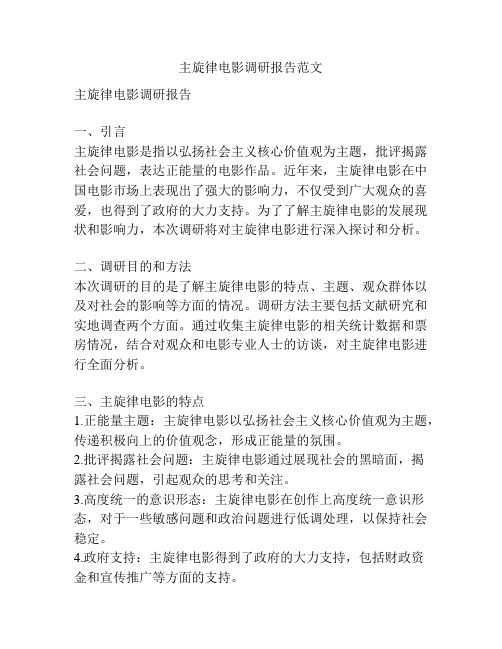 主旋律电影调研报告范文

主旋律电影调研报告

一、引言
主旋律电影是指以弘扬社会主义核心价值观为主题，批评揭露社会问题，表达正能量的电影作品。近年来，主旋律电影在中国电影市场上表现出了强大的影响力，不仅受到广大观众的喜爱，也得到了政府的大力支持。为了了解主旋律电影的发展现状和影响力，本次调研将对主旋律电影进行深入探讨和分析。

二、调研目的和方法
本次调研的目的是了解主旋律电影的特点、主题、观众群体以及对社会的影响等方面的情况。调研方法主要包括文献研究和实地调查两个方面。通过收集主旋律电影的相关统计数据和票房情况，结合对观众和电影专业人士的访谈，对主旋律电影进行全面分析。

三、主旋律电影的特点
1.正能量主题：主旋律电影以弘扬社会主义核心价值观为主题，传递积极向上的价值观念，形成正能量的氛围。
2.批评揭露社会问题：主旋律电影通过展现社会的黑暗面，揭露社会问题，引起观众的思考和关注。
3.高度统一的意识形态：主旋律电影在创作上高度统一意识形态，对于一些敏感问题和政治问题进行低调处理，以保持社会稳定。
4.政府支持：主旋律电影得到了政府的大力支持，包括财政资金和宣传推广等方面的支持。